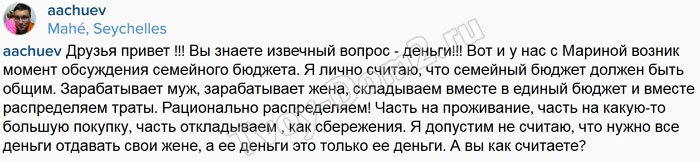 aachuev
Mahé, Seychelles

aachuev Друзья привет !!! Вы знаете извечный вопрос - деньги!!! Вот и у нас с Мариной возник момент обсуждения семейного бюджета. Я лично считаю, что семейный бюджет должен быть общим. Зарабатывает муж, зарабатывает жена, складываем вместе в единый бюджет и вместе распределяем траты. Рационально распределяем! Часть на проживание, часть на какую-то большую покупку, часть откладываем , как сбережения. Я допустим не считаю, что нужно все деньги отдавать свои жене, а ее деньги это только ее деньги. А вы как считаете?

Tvoy-Dom2.ru